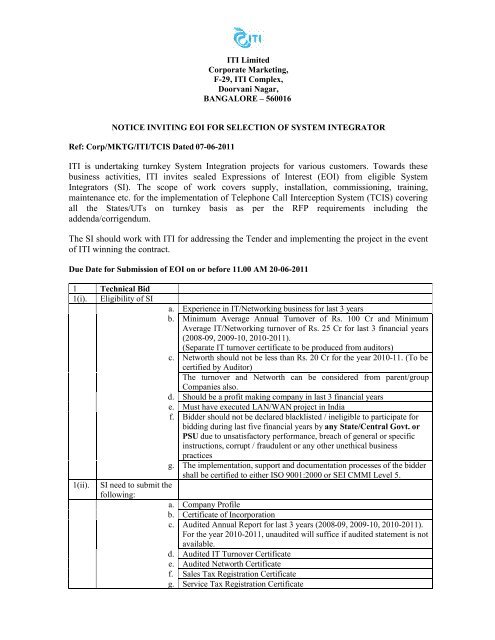 ITI

ITI Limited
Corporate Marketing,
F-29, ITI Complex,
Doorvani Nagar,
BANGALORE – 560016

NOTICE INVITING EOI FOR SELECTION OF SYSTEM INTEGRATOR

Ref: Corp/MKTG/ITI/TCIS Dated 07-06-2011

ITI is undertaking turnkey System Integration projects for various customers. Towards these business activities, ITI invites sealed Expressions of Interest (EOI) from eligible System Integrators (SI). The scope of work covers supply, installation, commissioning, training, maintenance etc. for the implementation of Telephone Call Interception System (TCIS) covering all the States/UTs on turnkey basis as per the RFP requirements including the addenda/corrigendum.

The SI should work with ITI for addressing the Tender and implementing the project in the event of ITI winning the contract.

Due Date for Submission of EOI on or before 11.00 AM 20-06-2011

| 1 | Technical Bid | |
|---|---|---|
| 1(i). | Eligibility of SI | |
| | a. | Experience in IT/Networking business for last 3 years |
| | b. | Minimum Average Annual Turnover of Rs. 100 Cr and Minimum Average IT/Networking turnover of Rs. 25 Cr for last 3 financial years (2008-09, 2009-10, 2010-2011). (Separate IT turnover certificate to be produced from auditors) |
| | c. | Networth should not be less than Rs. 20 Cr for the year 2010-11. (To be certified by Auditor) |
| | | The turnover and Networth can be considered from parent/group Companies also. |
| | d. | Should be a profit making company in last 3 financial years |
| | e. | Must have executed LAN/WAN project in India |
| | f. | Bidder should not be declared blacklisted / ineligible to participate for bidding during last five financial years by any State/Central Govt. or PSU due to unsatisfactory performance, breach of general or specific instructions, corrupt / fraudulent or any other unethical business practices |
| | g. | The implementation, support and documentation processes of the bidder shall be certified to either ISO 9001:2000 or SEI CMMI Level 5. |
| 1(ii). | SI need to submit the following: | |
| | a. | Company Profile |
| | b. | Certificate of Incorporation |
| | c. | Audited Annual Report for last 3 years (2008-09, 2009-10, 2010-2011). For the year 2010-2011, unaudited will suffice if audited statement is not available. |
| | d. | Audited IT Turnover Certificate |
| | e. | Audited Networth Certificate |
| | f. | Sales Tax Registration Certificate |
| | g. | Service Tax Registration Certificate |